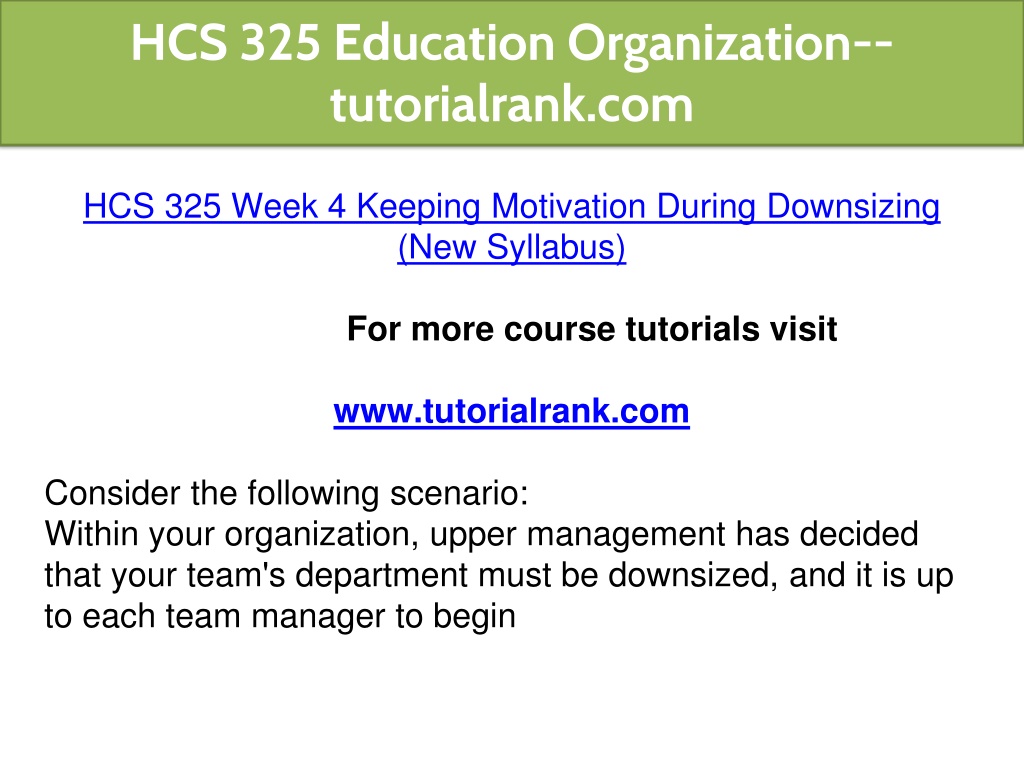 HCS 325 Education Organization--tutorialrank.com

HCS 325 Week 4 Keeping Motivation During Downsizing (New Syllabus)

For more course tutorials visit

www.tutorialrank.com

Consider the following scenario:
Within your organization, upper management has decided that your team's department must be downsized, and it is up to each team manager to begin